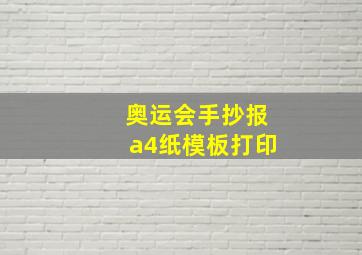 奥运会手抄报
a4纸模板打印